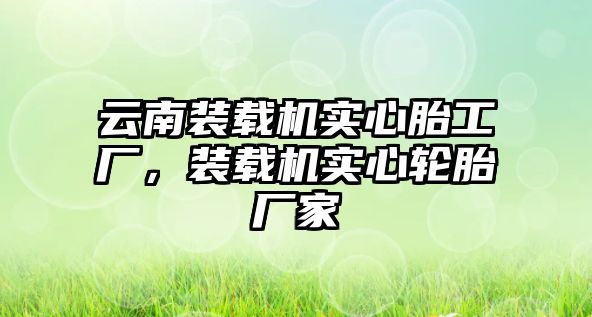 云南装载机实心胎工厂，装载机实心轮胎厂家